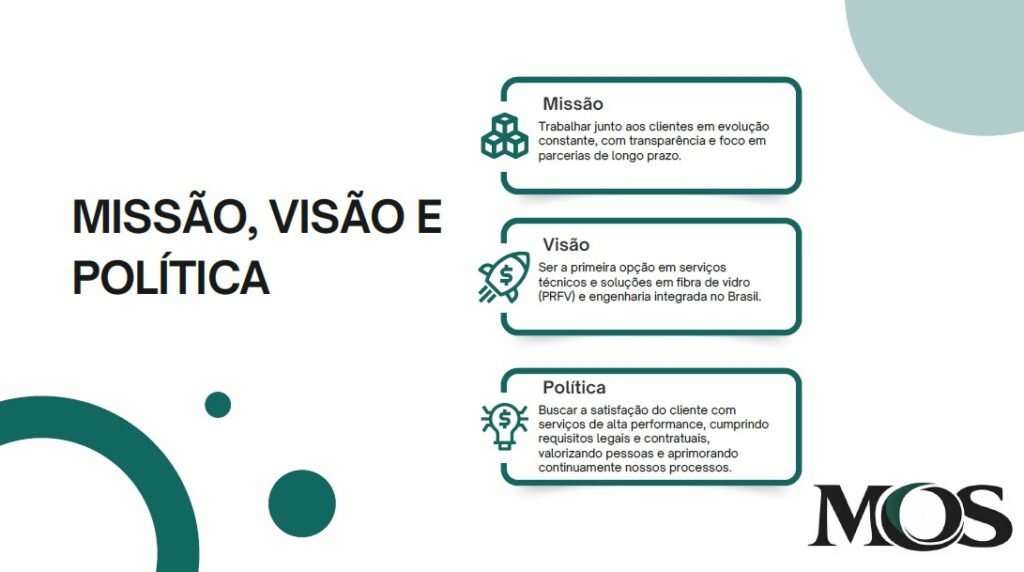 MISSÃO, VISÃO E POLÍTICA

Missão

Trabalhar junto aos clientes em evolução constante, com transparência e foco em parcerias de longo prazo.

Visão

Ser a primeira opção em serviços técnicos e soluções em fibra de vidro (PRFV) e engenharia integrada no Brasil.

Política

Buscar a satisfação do cliente com serviços de alta performance, cumprindo requisitos legais e contratuais, valorizando pessoas e aprimorando continuamente nossos processos.

MOS